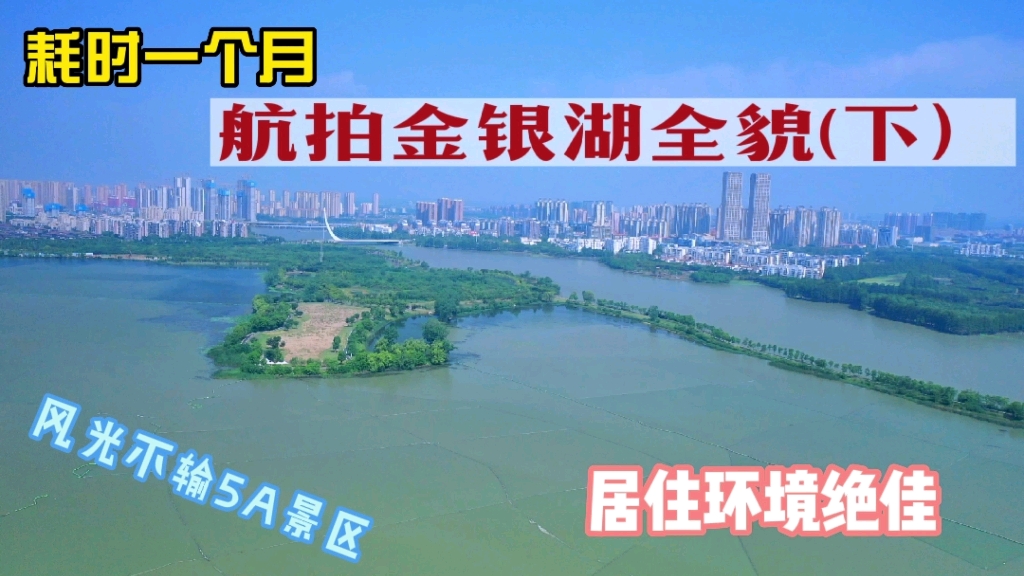 耗时一个月

航拍金银湖全貌(下)

风光不输5A景区

居住环境绝佳